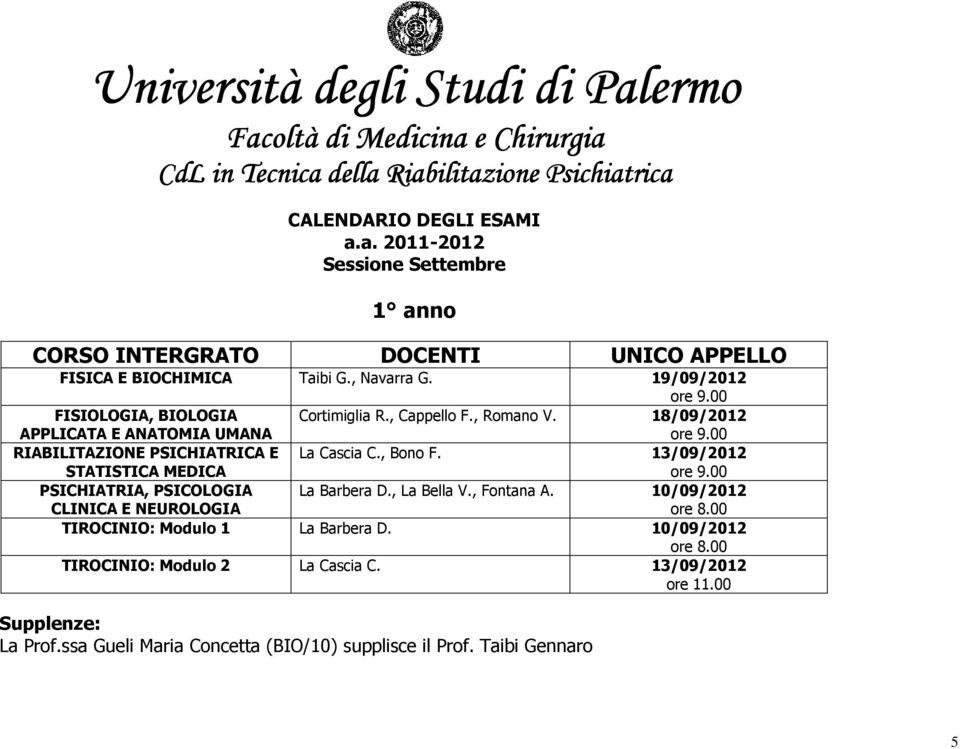 Università degli Studi di Palermo
Facoltà di Medicina e Chirurgia
CdL in Tecnica della Riabilitazione Psichiatrica

CALENDARIO DEGLI ESAMI
a.a. 2011-2012
Sessione Settembre

1° anno

| CORSO INTERGRATO | DOCENTI | UNICO APPELLO |
|---|---|---|
| FISICA E BIOCHIMICA | Taibi G., Navarra G. | 19/09/2012 ore 9.00 |
| FISIOLOGIA, BIOLOGIA APPLICATA E ANATOMIA UMANA | Cortimiglia R., Cappello F., Romano V. | 18/09/2012 ore 9.00 |
| RIABILITAZIONE PSICHIATRICA E STATISTICA MEDICA | La Cascia C., Bono F. | 13/09/2012 ore 9.00 |
| PSICHIATRIA, PSICOLOGIA CLINICA E NEUROLOGIA | La Barbera D., La Bella V., Fontana A. | 10/09/2012 ore 8.00 |
| TIROCINIO: Modulo 1 | La Barbera D. | 10/09/2012 ore 8.00 |
| TIROCINIO: Modulo 2 | La Cascia C. | 13/09/2012 ore 11.00 |

Supplenze:
La Prof.ssa Gueli Maria Concetta (BIO/10) supplisce il Prof. Taibi Gennaro

5